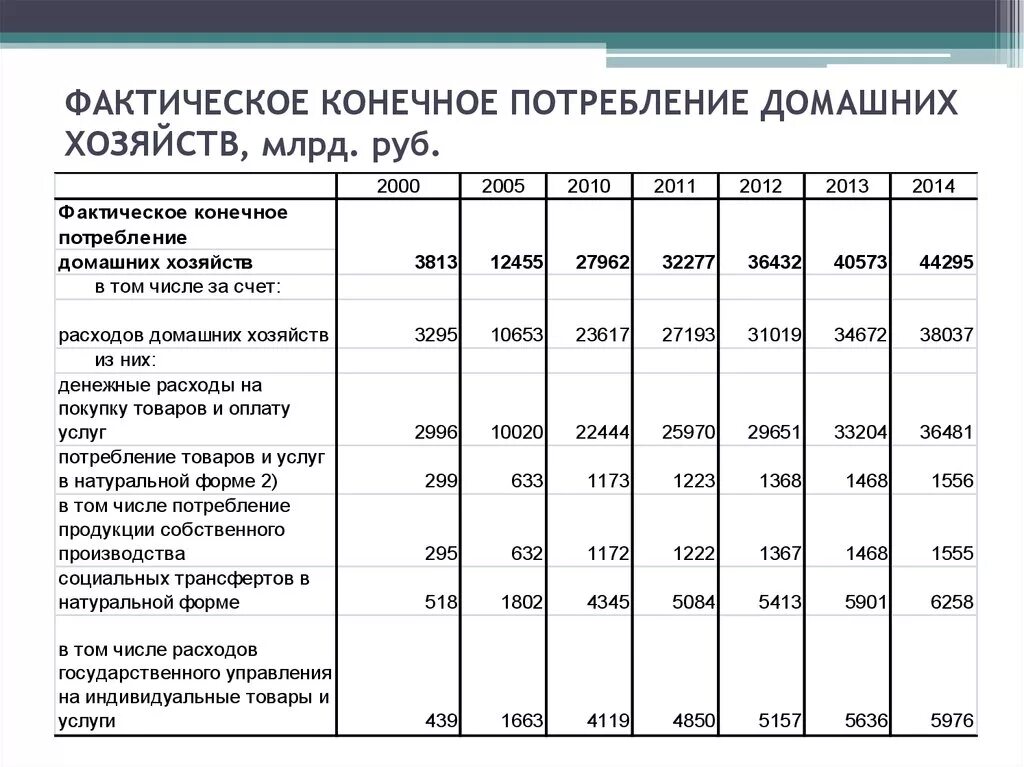 ФАКТИЧЕСКОЕ КОНЕЧНОЕ ПОТРЕБЛЕНИЕ ДОМАШНИХ ХОЗЯЙСТВ, млрд. руб.

| | 2000 | 2005 | 2010 | 2011 | 2012 | 2013 | 2014 |
|---|---|---|---|---|---|---|---|
| Фактическое конечное потребление домашних хозяйств | 3813 | 12455 | 27962 | 32277 | 36432 | 40573 | 44295 |
| в том числе за счет: | | | | | | | |
| расходов домашних хозяйств | 3295 | 10653 | 23617 | 27193 | 31019 | 34672 | 38037 |
| из них: | | | | | | | |
| денежные расходы на покупку товаров и оплату услуг | 2996 | 10020 | 22444 | 25970 | 29651 | 33204 | 36481 |
| потребление товаров и услуг в натуральной форме 2) | 299 | 633 | 1173 | 1223 | 1368 | 1468 | 1556 |
| в том числе потребление продукции собственного производства | 295 | 632 | 1172 | 1222 | 1367 | 1468 | 1555 |
| социальных трансфертов в натуральной форме | 518 | 1802 | 4345 | 5084 | 5413 | 5901 | 6258 |
| в том числе расходов государственного управления на индивидуальные товары и услуги | 439 | 1663 | 4119 | 4850 | 5157 | 5636 | 5976 |